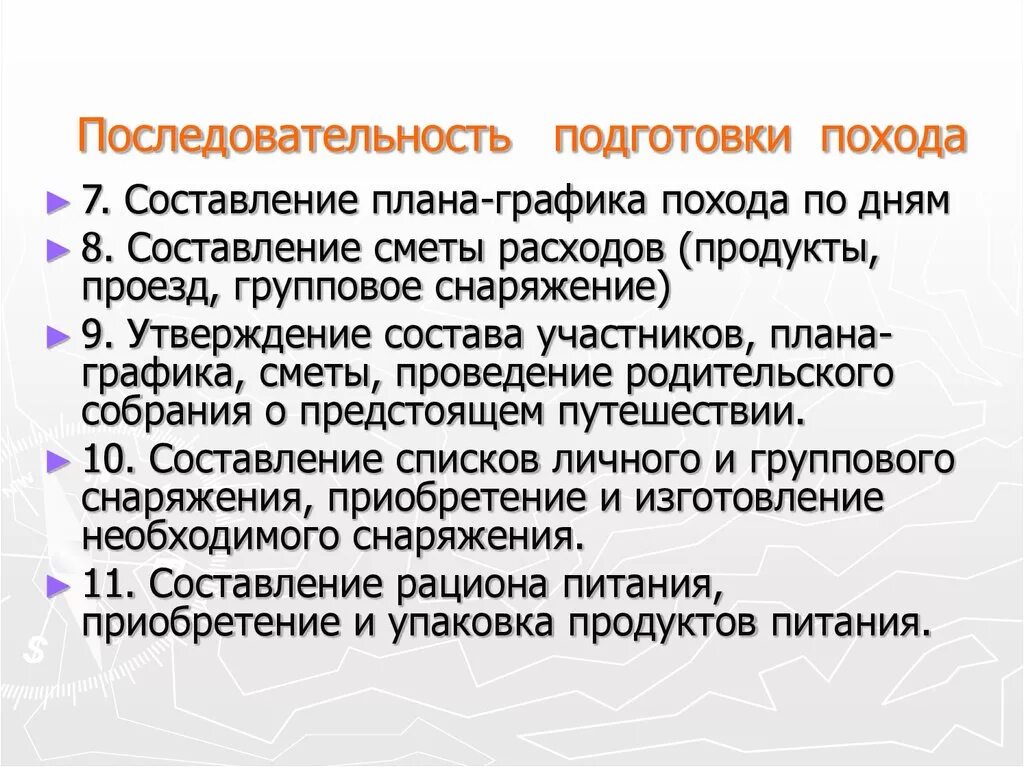 Последовательность подготовки похода

► 7. Составление плана-графика похода по дням

► 8. Составление сметы расходов (продукты, проезд, групповое снаряжение)

► 9. Утверждение состава участников, плана-графика, сметы, проведение родительского собрания о предстоящем путешествии.

► 10. Составление списков личного и группового снаряжения, приобретение и изготовление необходимого снаряжения.

► 11. Составление рациона питания, приобретение и упаковка продуктов питания.